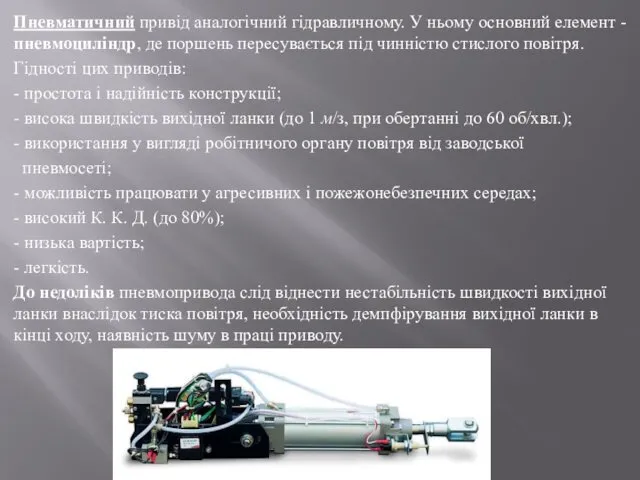 Пневматичний привід аналогічний гідравличному. У ньому основний елемент - пневмоциліндр, де поршень пересувається під чинністю стислого повітря.

Гідності цих приводів:

- простота і надійність конструкції;

- висока швидкість вихідної ланки (до 1 м/з, при обертанні до 60 об/хвл.);

- використання у вигляді робітничого органу повітря від заводської пневмосеті;

- можливість працювати у агресивних і пожежонебезпечних середах;

- високий К. К. Д. (до 80%);

- низька вартість;

- легкість.

До недоліків пневмопривода слід віднести нестабільність швидкості вихідної ланки внаслідок тиска повітря, необхідність демпфірування вихідної ланки в кінці ходу, наявність шуму в праці приводу.